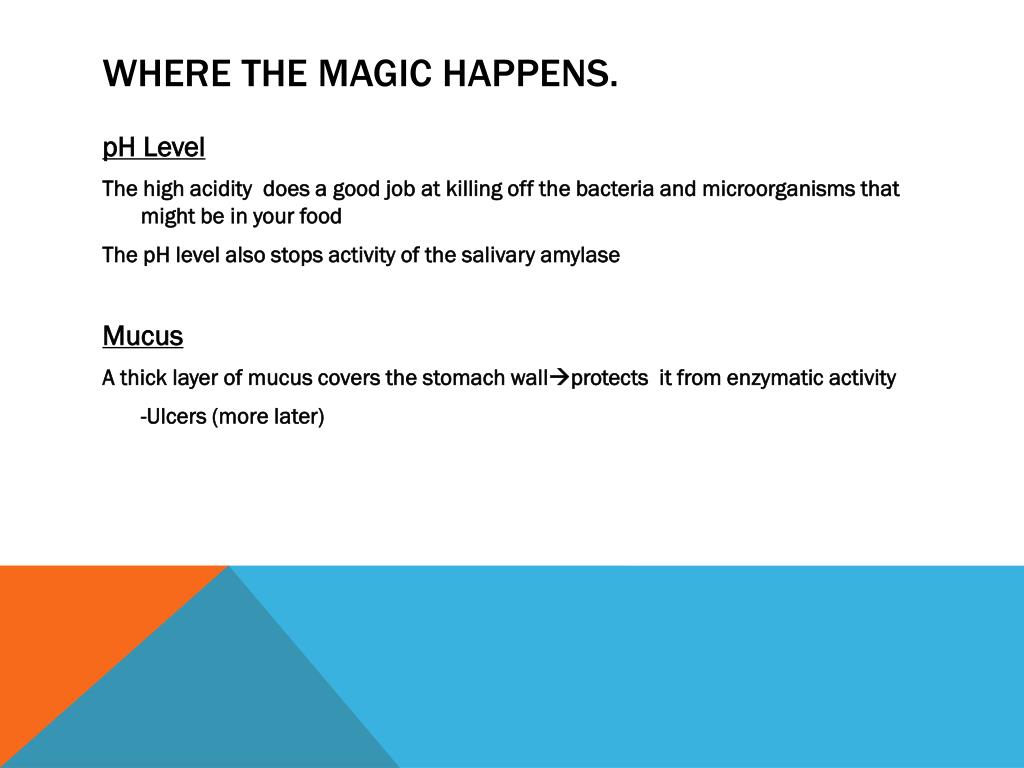 WHERE THE MAGIC HAPPENS.

pH Level

The high acidity does a good job at killing off the bacteria and microorganisms that might be in your food

The pH level also stops activity of the salivary amylase

Mucus

A thick layer of mucus covers the stomach wall→protects it from enzymatic activity

-Ulcers (more later)